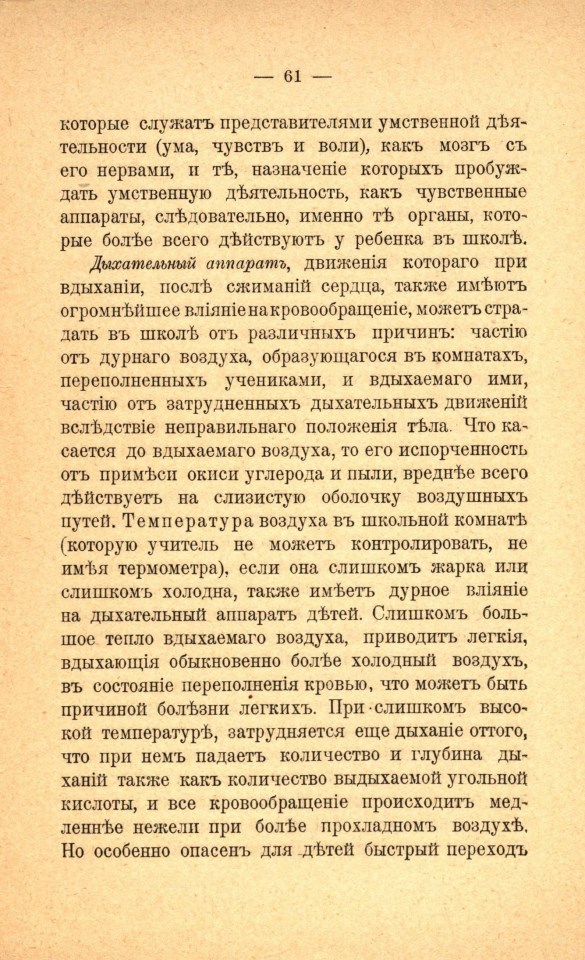 — 61 —

которые служатъ представителями умственной дѣятельности (ума, чувствъ и воли), какъ мозгъ съ его нервами, и тѣ, назначеніе которыхъ пробуждать умственную дѣятельность, какъ чувственные аппараты, слѣдовательно, именно тѣ органы, которые болѣе всего дѣйствуютъ у ребенка въ школѣ.

Дыхательный аппаратъ, движенія котораго при вдыханіи, послѣ сжиманій сердца, также имѣютъ огромнѣйшее вліяніе на кровообращеніе, можетъ страдать въ школѣ отъ различныхъ причинъ: частію отъ дурнаго воздуха, образующагося въ комнатахъ, переполненныхъ учениками, и вдыхаемаго ими, частію отъ затрудненныхъ дыхательныхъ движеній вслѣдствіе неправильнаго положенія тѣла. Что касается до вдыхаемаго воздуха, то его испорченность отъ примѣси окиси углерода и пыли, вреднѣе всего дѣйствуетъ на слизистую оболочку воздушныхъ путей. Температура воздуха въ школьной комнатѣ (которую учитель не можетъ контролировать, не имѣя термометра), если она слишкомъ жарка или слишкомъ холодна, также имѣетъ дурное вліяніе на дыхательный аппаратъ дѣтей. Слишкомъ большое тепло вдыхаемаго воздуха, приводитъ легкія, вдыхающія обыкновенно болѣе холодный воздухъ, въ состояніе переполненія кровью, что можетъ быть причиной болѣзни легкихъ. При слишкомъ высокой температурѣ, затрудняется еще дыханіе оттого, что при немъ падаетъ количество и глубина дыханій также какъ количество выдыхаемой угольной кислоты, и все кровообращеніе происходитъ медленнѣе нежели при болѣе прохладномъ воздухѣ. Но особенно опасенъ для дѣтей быстрый переходъ